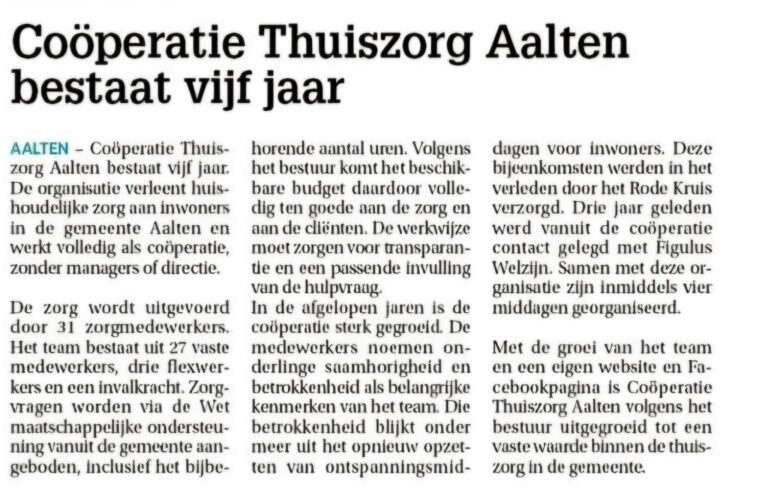 Coöperatie Thuiszorg Aalten bestaat vijf jaar

AALTEN – Coöperatie Thuiszorg Aalten bestaat vijf jaar. De organisatie verleent huishoudelijke zorg aan inwoners in de gemeente Aalten en werkt volledig als coöperatie, zonder managers of directie.

De zorg wordt uitgevoerd door 31 zorgmedewerkers. Het team bestaat uit 27 vaste medewerkers, drie flexwerkers en een invalkracht. Zorgvragen worden via de Wet maatschappelijke ondersteuning vanuit de gemeente aangeboden, inclusief het bijbehorende aantal uren. Volgens het bestuur komt het beschikbare budget daardoor volledig ten goede aan de zorg en aan de cliënten. De werkwijze moet zorgen voor transparantie en een passende invulling van de hulpvraag.
In de afgelopen jaren is de coöperatie sterk gegroeid. De medewerkers noemen onderlinge saamhorigheid en betrokkenheid als belangrijke kenmerken van het team. Die betrokkenheid blijkt onder meer uit het opnieuw opzetten van ontspanningsmiddagen voor inwoners. Deze bijeenkomsten werden in het verleden door het Rode Kruis verzorgd. Drie jaar geleden werd vanuit de coöperatie contact gelegd met Figulus Welzijn. Samen met deze organisatie zijn inmiddels vier middagen georganiseerd.

Met de groei van het team en een eigen website en Facebookpagina is Coöperatie Thuiszorg Aalten volgens het bestuur uitgegroeid tot een vaste waarde binnen de thuiszorg in de gemeente.